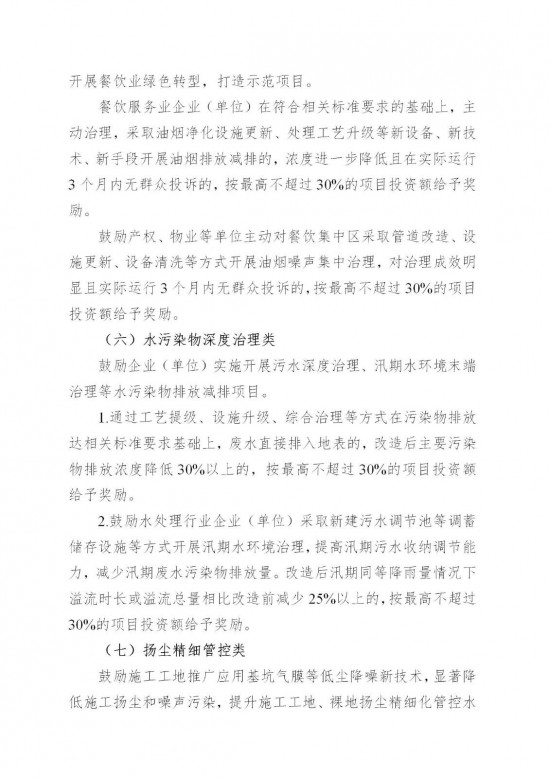 开展餐饮业绿色转型，打造示范项目。

餐饮服务业企业（单位）在符合相关标准要求的基础上，主动治理，采取油烟净化设施更新、处理工艺升级等新设备、新技术、新手段开展油烟排放减排的，浓度进一步降低且在实际运行3个月内无群众投诉的，按最高不超过30%的项目投资额给予奖励。

鼓励产权、物业等单位主动对餐饮集中区采取管道改造、设施更新、设备清洗等方式开展油烟噪声集中治理，对治理成效明显且实际运行3个月内无群众投诉的，按最高不超过30%的项目投资额给予奖励。

（六）水污染物深度治理类

鼓励企业（单位）实施开展污水深度治理、汛期水环境末端治理等水污染物排放减排项目。

1.通过工艺提级、设施升级、综合治理等方式在污染物排放达相关标准要求基础上，废水直接排入地表的，改造后主要污染物排放浓度降低30%以上的，按最高不超过30%的项目投资额给予奖励。

2.鼓励水处理行业企业（单位）采取新建污水调节池等调蓄储存设施等方式开展汛期水环境治理，提高汛期污水收纳调节能力，减少汛期废水污染物排放量。改造后汛期同等降雨量情况下溢流时长或溢流总量相比改造前减少25%以上的，按最高不超过30%的项目投资额给予奖励。

（七）扬尘精细管控类

鼓励施工工地推广应用基坑气膜等低尘降噪新技术，显著降低施工扬尘和噪声污染，提升施工工地、裸地扬尘精细化管控水